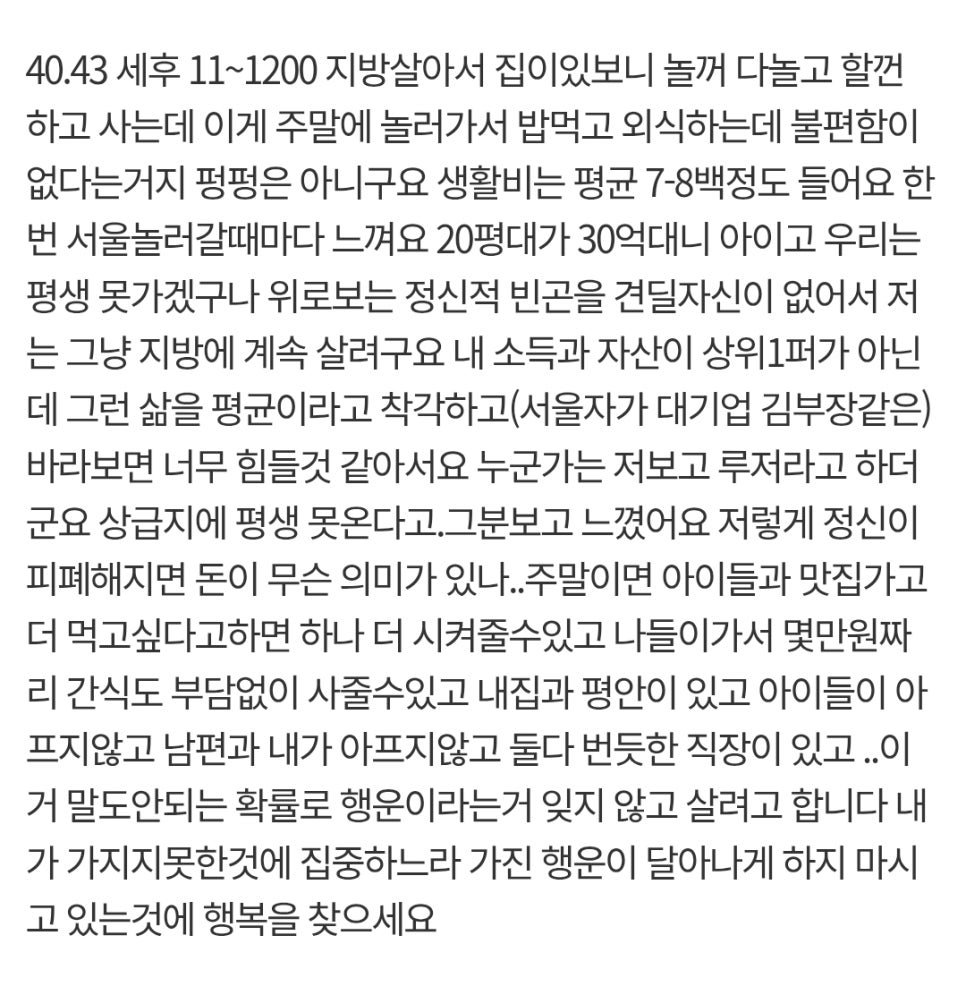 40.43 세후 11~1200 지방살아서 집이있보니 놀꺼 다놀고 할껀 하고 사는데 이게 주말에 놀러가서 밥먹고 외식하는데 불편함이 없다는거지 펑펑은 아니구요 생활비는 평균 7-8백정도 들어요 한번 서울놀러갈때마다 느껴요 20평대가 30억대니 아이고 우리는 평생 못가겠구나 위로보는 정신적 빈곤을 견딜자신이 없어서 저는 그냥 지방에 계속 살려구요 내 소득과 자산이 상위1퍼가 아닌데 그런 삶을 평균이라고 착각하고(서울자가 대기업 김부장같은) 바라보면 너무 힘들것 같아서요 누군가는 저보고 루저라고 하더군요 상급지에 평생 못온다고.그분보고 느꼈어요 저렇게 정신이 피폐해지면 돈이 무슨 의미가 있나..주말이면 아이들과 맛집가고 더 먹고싶다고하면 하나 더 시켜줄수있고 나들이가서 몇만원짜리 간식도 부담없이 사줄수있고 내집과 평안이 있고 아이들이 아프지않고 남편과 내가 아프지않고 둘다 번듯한 직장이 있고 ..이거 말도안되는 확률로 행운이라는거 잊지 않고 살려고 합니다 내가 가지지못한것에 집중하느라 가진 행운이 달아나게 하지 마시고 있는것에 행복을 찾으세요